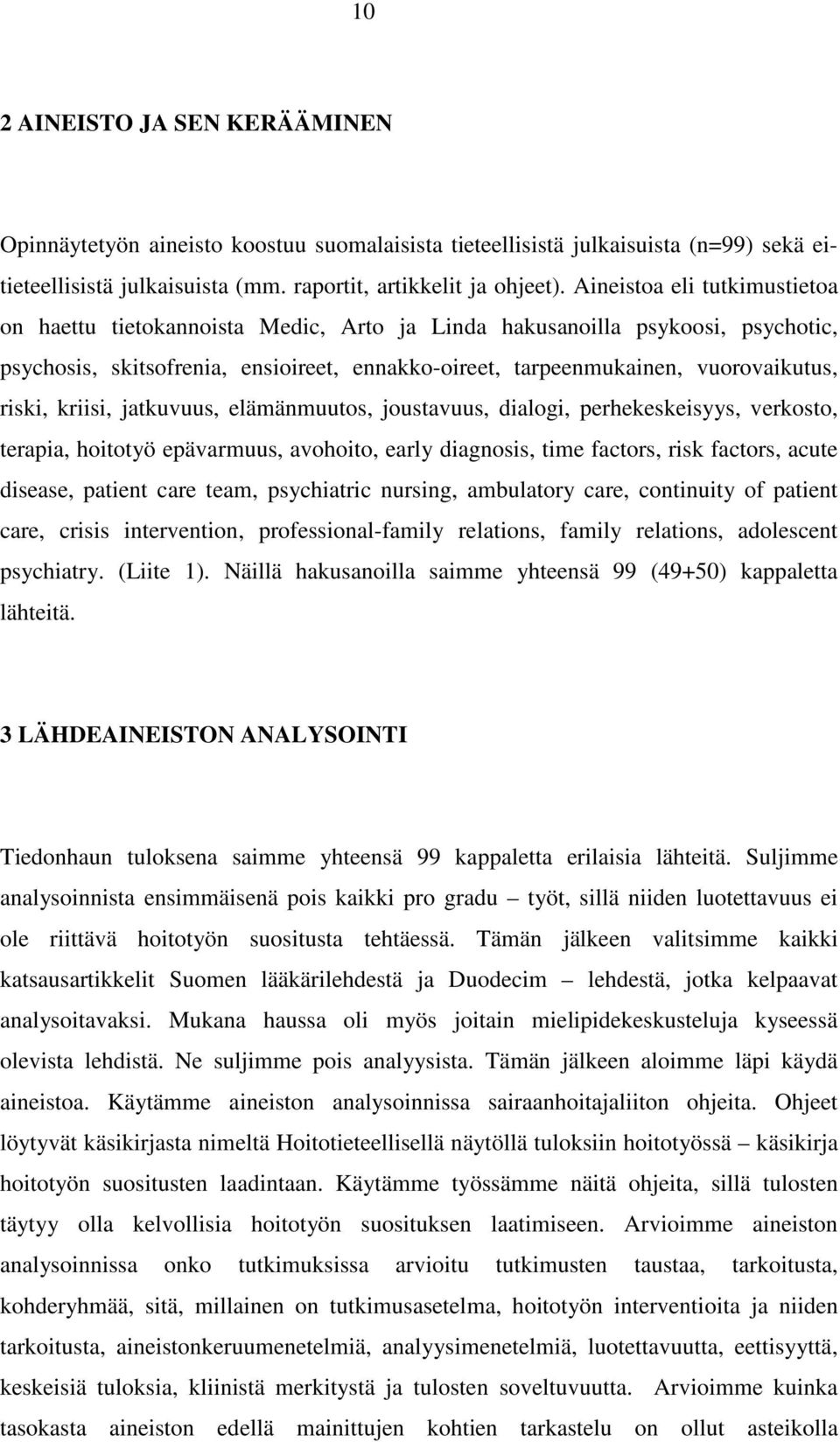 10

2 AINEISTO JA SEN KERÄÄMINEN

Opinnäytetyön aineisto koostuu suomalaisista tieteellisistä julkaisuista (n=99) sekä ei-tieteellisistä julkaisuista (mm. raportit, artikkelit ja ohjeet). Aineistoa eli tutkimustietoa on haettu tietokannoista Medic, Arto ja Linda hakusanoilla psykoosi, psychotic, psychosis, skitsofrenia, ensioireet, ennakko-oireet, tarpeenmukainen, vuorovaikutus, riski, kriisi, jatkuvuus, elämänmuutos, joustavuus, dialogi, perhekeskeisyys, verkosto, terapia, hoitotyö epävarmuus, avohoito, early diagnosis, time factors, risk factors, acute disease, patient care team, psychiatric nursing, ambulatory care, continuity of patient care, crisis intervention, professional-family relations, family relations, adolescent psychiatry. (Liite 1). Näillä hakusanoilla saimme yhteensä 99 (49+50) kappaletta lähteitä.

3 LÄHDEAINEISTON ANALYSOINTI

Tiedonhaun tuloksena saimme yhteensä 99 kappaletta erilaisia lähteitä. Suljimme analysoinnista ensimmäisenä pois kaikki pro gradu – työt, sillä niiden luotettavuus ei ole riittävä hoitotyön suositusta tehtäessä. Tämän jälkeen valitsimme kaikki katsausartikkelit Suomen lääkärilehdestä ja Duodecim – lehdestä, jotka kelpaavat analysoitavaksi. Mukana haussa oli myös joitain mielipidekeskusteluja kyseessä olevista lehdistä. Ne suljimme pois analyysista. Tämän jälkeen aloimme läpi käydä aineistoa. Käytämme aineiston analysoinnissa sairaanhoitajaliiton ohjeita. Ohjeet löytyvät käsikirjasta nimeltä Hoitotieteellisellä näytöllä tuloksiin hoitotyössä – käsikirja hoitotyön suositusten laadintaan. Käytämme työssämme näitä ohjeita, sillä tulosten täytyy olla kelvollisia hoitotyön suosituksen laatimiseen. Arvioimme aineiston analysoinnissa onko tutkimuksissa arvioitu tutkimusten taustaa, tarkoitusta, kohderyhmää, sitä, millainen on tutkimusasetelma, hoitotyön interventioita ja niiden tarkoitusta, aineistonkeruumenetelmiä, analyysimenetelmiä, luotettavuutta, eettisyyttä, keskeisiä tuloksia, kliinistä merkitystä ja tulosten soveltuvuutta. Arvioimme kuinka tasokasta aineiston edellä mainittujen kohtien tarkastelu on ollut asteikolla